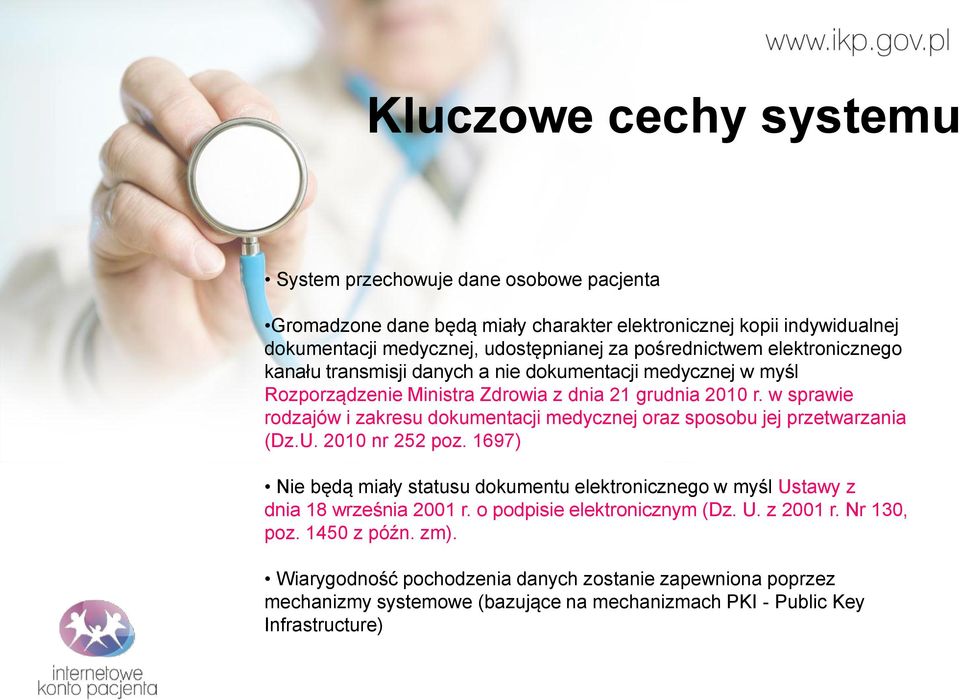 www.ikp.gov.pl

Kluczowe cechy systemu

• System przechowuje dane osobowe pacjenta

•Gromadzone dane będą miały charakter elektronicznej kopii indywidualnej dokumentacji medycznej, udostępnianej za pośrednictwem elektronicznego kanału transmisji danych a nie dokumentacji medycznej w myśl Rozporządzenie Ministra Zdrowia z dnia 21 grudnia 2010 r. w sprawie rodzajów i zakresu dokumentacji medycznej oraz sposobu jej przetwarzania (Dz.U. 2010 nr 252 poz. 1697)

• Nie będą miały statusu dokumentu elektronicznego w myśl Ustawy z dnia 18 września 2001 r. o podpisie elektronicznym (Dz. U. z 2001 r. Nr 130, poz. 1450 z późn. zm).

• Wiarygodność pochodzenia danych zostanie zapewniona poprzez mechanizmy systemowe (bazujące na mechanizmach PKI - Public Key Infrastructure)

internetowe konto pacjenta